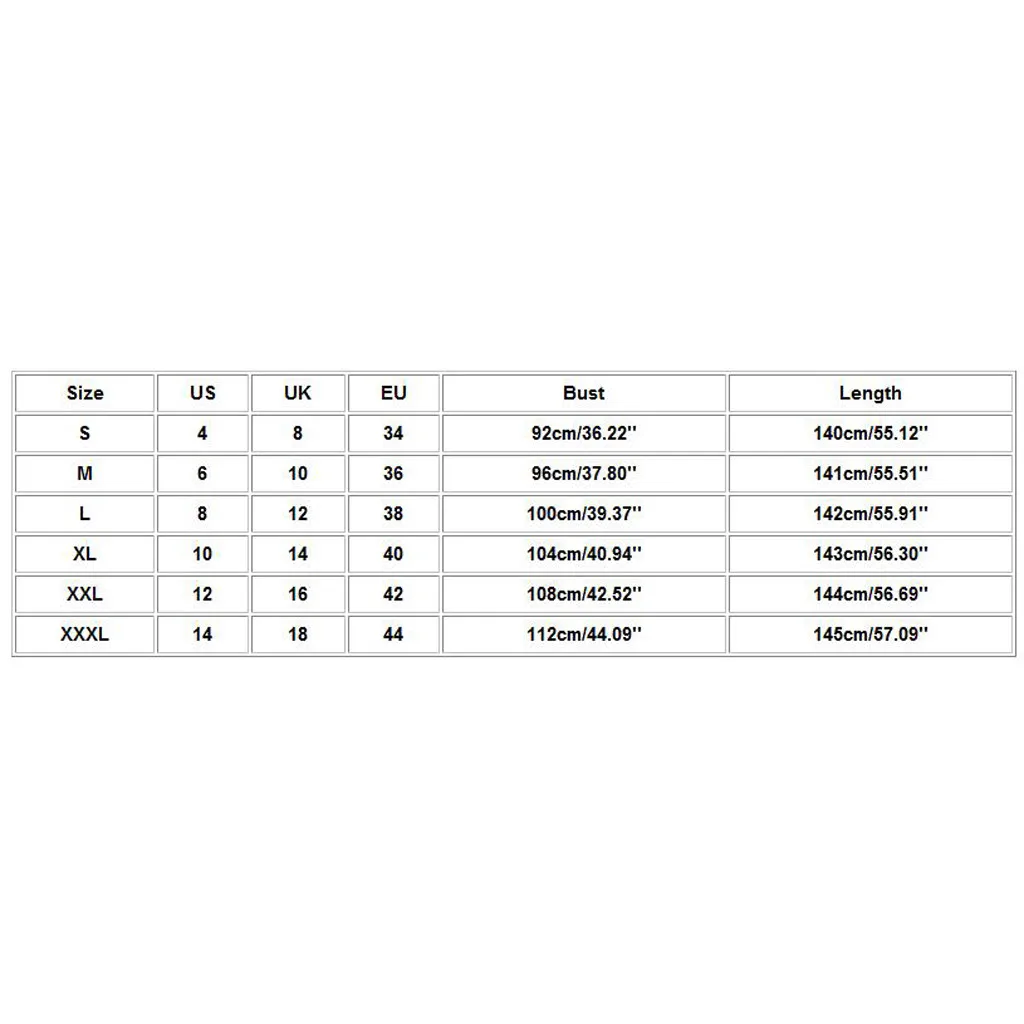 | Size | US | UK | EU | Bust | Length |
|---|---|---|---|---|---|
| S | 4 | 8 | 34 | 92cm/36.22'' | 140cm/55.12'' |
| M | 6 | 10 | 36 | 96cm/37.80'' | 141cm/55.51'' |
| L | 8 | 12 | 38 | 100cm/39.37'' | 142cm/55.91'' |
| XL | 10 | 14 | 40 | 104cm/40.94'' | 143cm/56.30'' |
| XXL | 12 | 16 | 42 | 108cm/42.52'' | 144cm/56.69'' |
| XXXL | 14 | 18 | 44 | 112cm/44.09'' | 145cm/57.09'' |